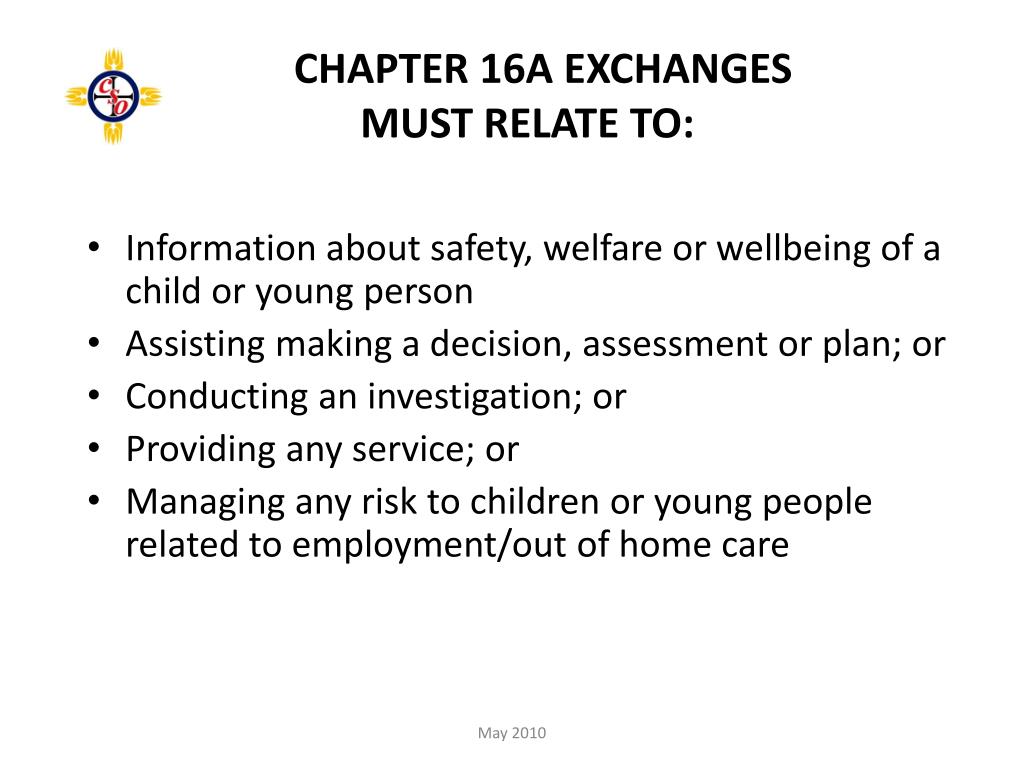 CSO

CHAPTER 16A EXCHANGES MUST RELATE TO:

• Information about safety, welfare or wellbeing of a child or young person
• Assisting making a decision, assessment or plan; or
• Conducting an investigation; or
• Providing any service; or
• Managing any risk to children or young people related to employment/out of home care

May 2010